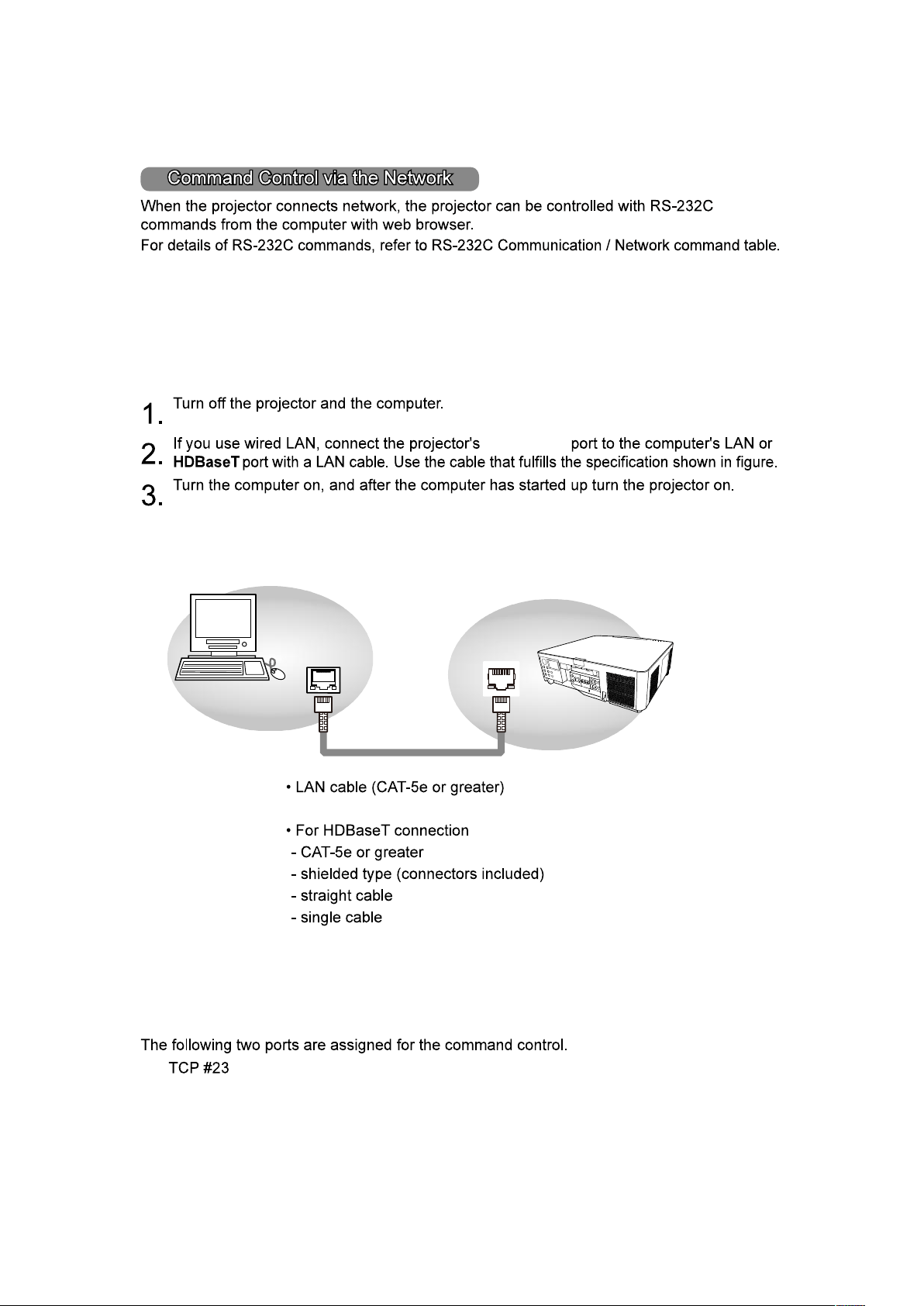 Command Control via the Network

When the projector connects network, the projector can be controlled with RS-232C commands from the computer with web browser.

For details of RS-232C commands, refer to RS-232C Communication / Network command table.

1. Turn off the projector and the computer.

2. If you use wired LAN, connect the projector's port to the computer's LAN or HDBaseT port with a LAN cable. Use the cable that fulfills the specification shown in figure.

3. Turn the computer on, and after the computer has started up turn the projector on.

• LAN cable (CAT-5e or greater)

• For HDBaseT connection
- CAT-5e or greater
- shielded type (connectors included)
- straight cable
- single cable

The following two ports are assigned for the command control.

TCP #23